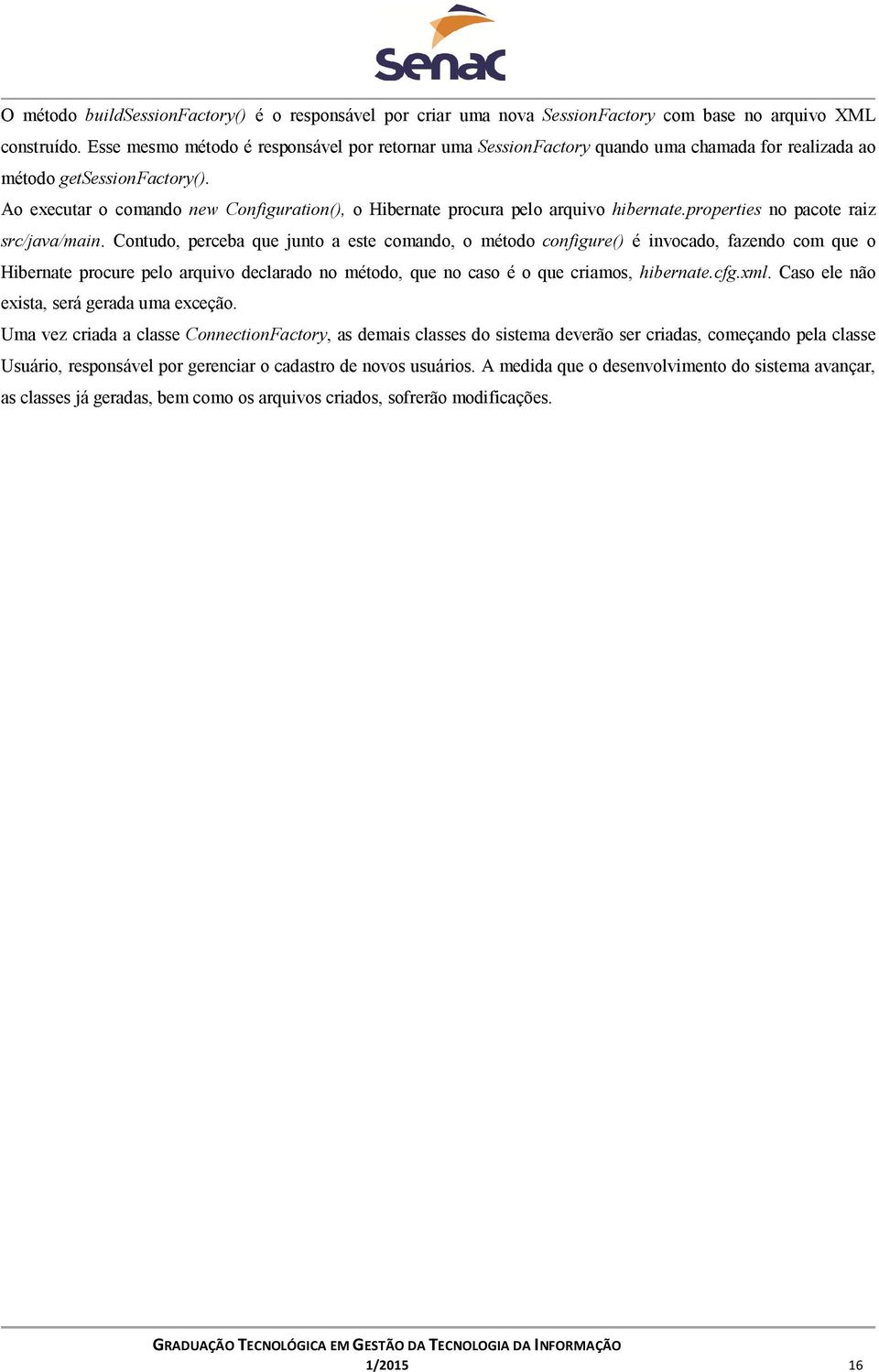 Senac

O método buildSessionFactory() é o responsável por criar uma nova SessionFactory com base no arquivo XML construído. Esse mesmo método é responsável por retornar uma SessionFactory quando uma chamada for realizada ao método getSessionFactory().

Ao executar o comando new Configuration(), o Hibernate procura pelo arquivo hibernate.properties no pacote raiz src/java/main. Contudo, perceba que junto a este comando, o método configure() é invocado, fazendo com que o Hibernate procure pelo arquivo declarado no método, que no caso é o que criamos, hibernate.cfg.xml. Caso ele não exista, será gerada uma exceção.

Uma vez criada a classe ConnectionFactory, as demais classes do sistema deverão ser criadas, começando pela classe Usuário, responsável por gerenciar o cadastro de novos usuários. A medida que o desenvolvimento do sistema avançar, as classes já geradas, bem como os arquivos criados, sofrerão modificações.

GRADUAÇÃO TECNOLÓGICA EM GESTÃO DA TECNOLOGIA DA INFORMAÇÃO
1/2015
16